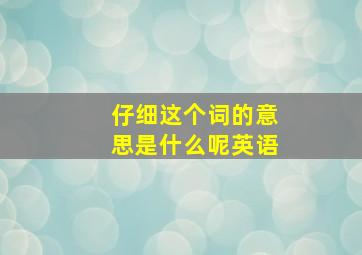 仔细这个词的意思是什么呢英语